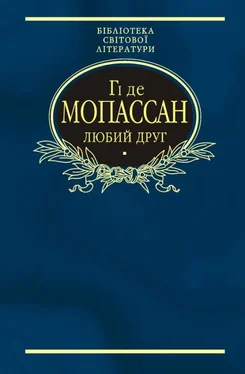 БІБЛІОТЕКА СВІТОВОЇ ЛІТЕРАТУРИ

Гі де
МОПАССАН
ЛЮБИЙ ДРУГ